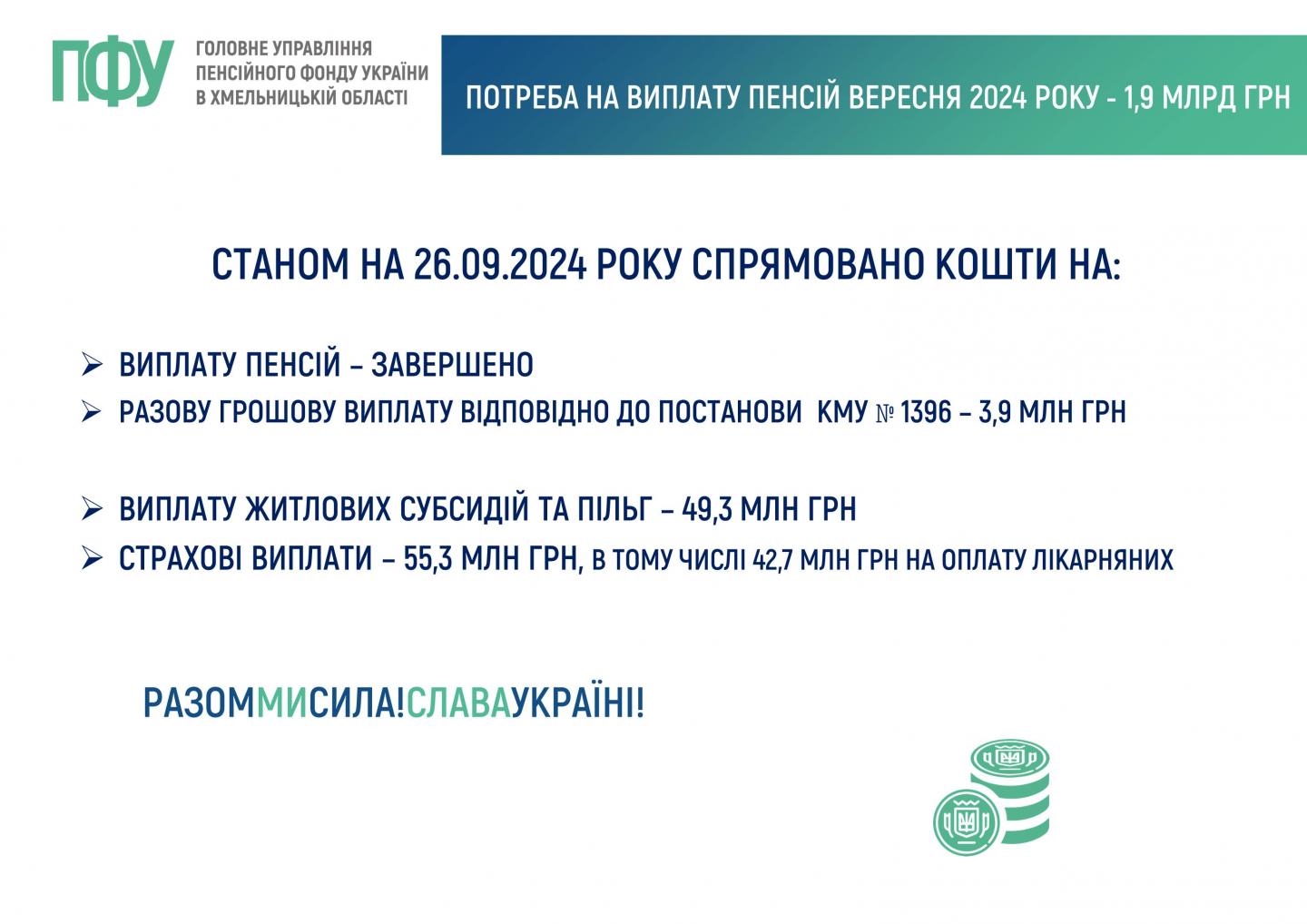 ПФУ ГОЛОВНЕ УПРАВЛІННЯ ПЕНСІЙНОГО ФОНДУ УКРАЇНИ В ХМЕЛЬНИЦЬКІЙ ОБЛАСТІ

ПОТРЕБА НА ВИПЛАТУ ПЕНСІЙ ВЕРЕСНЯ 2024 РОКУ - 1,9 МЛРД ГРН

СТАНОМ НА 26.09.2024 РОКУ СПРЯМОВАНО КОШТИ НА:

➢ ВИПЛАТУ ПЕНСІЙ – ЗАВЕРШЕНО
➢ РАЗОВУ ГРОШОВУ ВИПЛАТУ ВІДПОВІДНО ДО ПОСТАНОВИ КМУ № 1396 – 3,9 МЛН ГРН

➢ ВИПЛАТУ ЖИТЛОВИХ СУБСИДІЙ ТА ПІЛЬГ – 49,3 МЛН ГРН
➢ СТРАХОВІ ВИПЛАТИ – 55,3 МЛН ГРН, В ТОМУ ЧИСЛІ 42,7 МЛН ГРН НА ОПЛАТУ ЛІКАРНЯНИХ

РАЗОММИСИЛА!СЛАВАУКРАЇНІ!